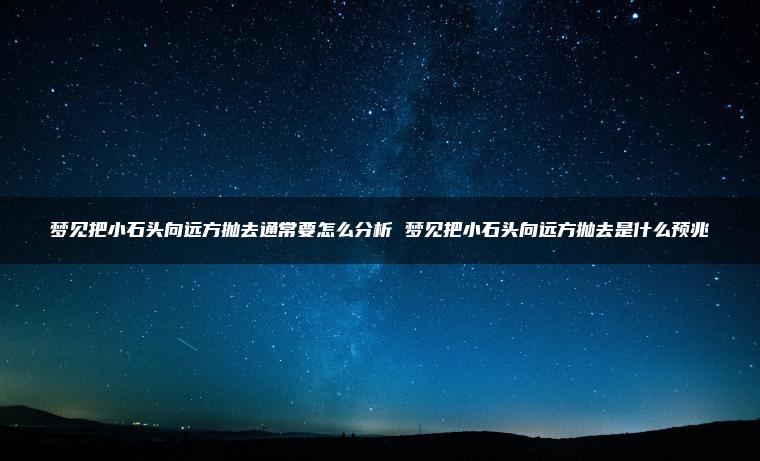 梦见把小石头向远方抛去通常要怎么分析 梦见把小石头向远方抛去是什么预兆